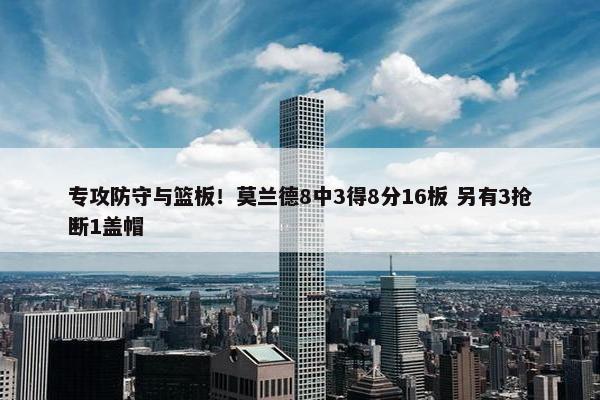 专攻防守与篮板！莫兰德8中3得8分16板 另有3抢断1盖帽